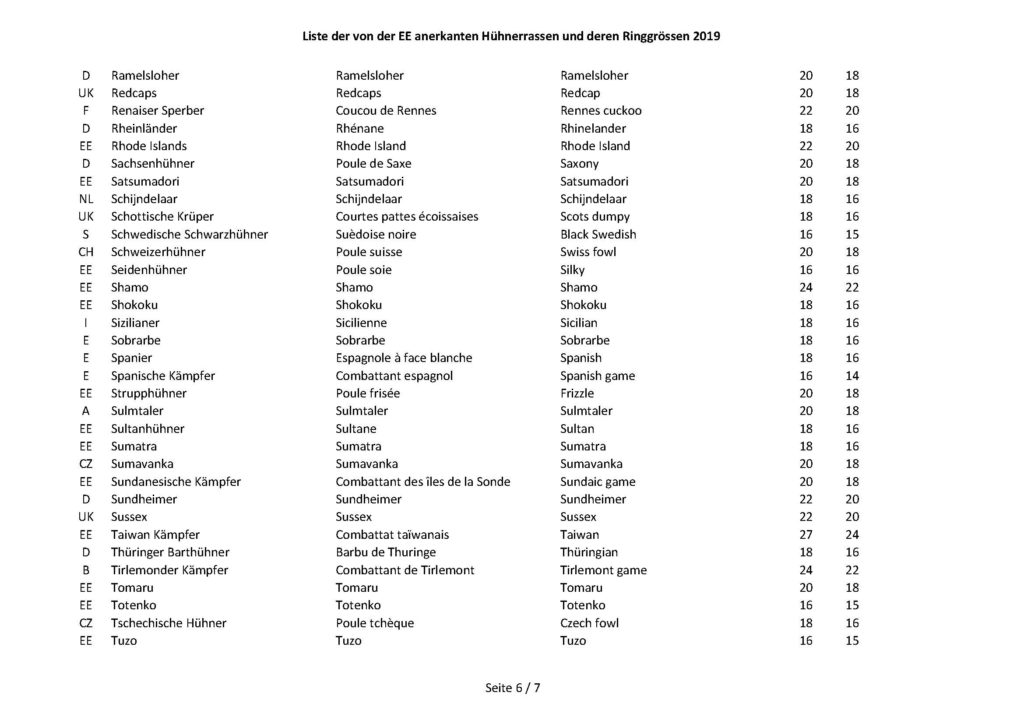 Liste der von der EE anerkanten Hühnerrassen und deren Ringgrössen 2019

| D | Ramelsloher | Ramelsloher | Ramelsloher | 20 | 18 |
|---|---|---|---|---|---|
| UK | Redcaps | Redcaps | Redcap | 20 | 18 |
| F | Renaiser Sperber | Coucou de Rennes | Rennes cuckoo | 22 | 20 |
| D | Rheinländer | Rhénane | Rhinelander | 18 | 16 |
| EE | Rhode Islands | Rhode Island | Rhode Island | 22 | 20 |
| D | Sachsenhühner | Poule de Saxe | Saxony | 20 | 18 |
| EE | Satsumadori | Satsumadori | Satsumadori | 20 | 18 |
| NL | Schijndelaar | Schijndelaar | Schijndelaar | 18 | 16 |
| UK | Schottische Krüper | Courtes pattes écoissaises | Scots dumpy | 18 | 16 |
| S | Schwedische Schwarzhühner | Suèdoise noire | Black Swedish | 16 | 15 |
| CH | Schweizerhühner | Poule suisse | Swiss fowl | 20 | 18 |
| EE | Seidenhühner | Poule soie | Silky | 16 | 16 |
| EE | Shamo | Shamo | Shamo | 24 | 22 |
| EE | Shokoku | Shokoku | Shokoku | 18 | 16 |
| I | Sizilianer | Sicilienne | Sicilian | 18 | 16 |
| E | Sobrarbe | Sobrarbe | Sobrarbe | 18 | 16 |
| E | Spanier | Espagnole à face blanche | Spanish | 18 | 16 |
| E | Spanische Kämpfer | Combattant espagnol | Spanish game | 16 | 14 |
| EE | Strupphühner | Poule frisée | Frizzle | 20 | 18 |
| A | Sulmtaler | Sulmtaler | Sulmtaler | 20 | 18 |
| EE | Sultanhühner | Sultane | Sultan | 18 | 16 |
| EE | Sumatra | Sumatra | Sumatra | 18 | 16 |
| CZ | Sumavanka | Sumavanka | Sumavanka | 20 | 18 |
| EE | Sundanesische Kämpfer | Combattant des îles de la Sonde | Sundaic game | 20 | 18 |
| D | Sundheimer | Sundheimer | Sundheimer | 22 | 20 |
| UK | Sussex | Sussex | Sussex | 22 | 20 |
| EE | Taiwan Kämpfer | Combattat taïwanais | Taiwan | 27 | 24 |
| D | Thüringer Barthühner | Barbu de Thuringe | Thüringian | 18 | 16 |
| B | Tirlemonder Kämpfer | Combattant de Tirlemont | Tirlemont game | 24 | 22 |
| EE | Tomaru | Tomaru | Tomaru | 20 | 18 |
| EE | Totenko | Totenko | Totenko | 16 | 15 |
| CZ | Tschechische Hühner | Poule tchèque | Czech fowl | 18 | 16 |
| EE | Tuzo | Tuzo | Tuzo | 16 | 15 |

Seite 6 / 7